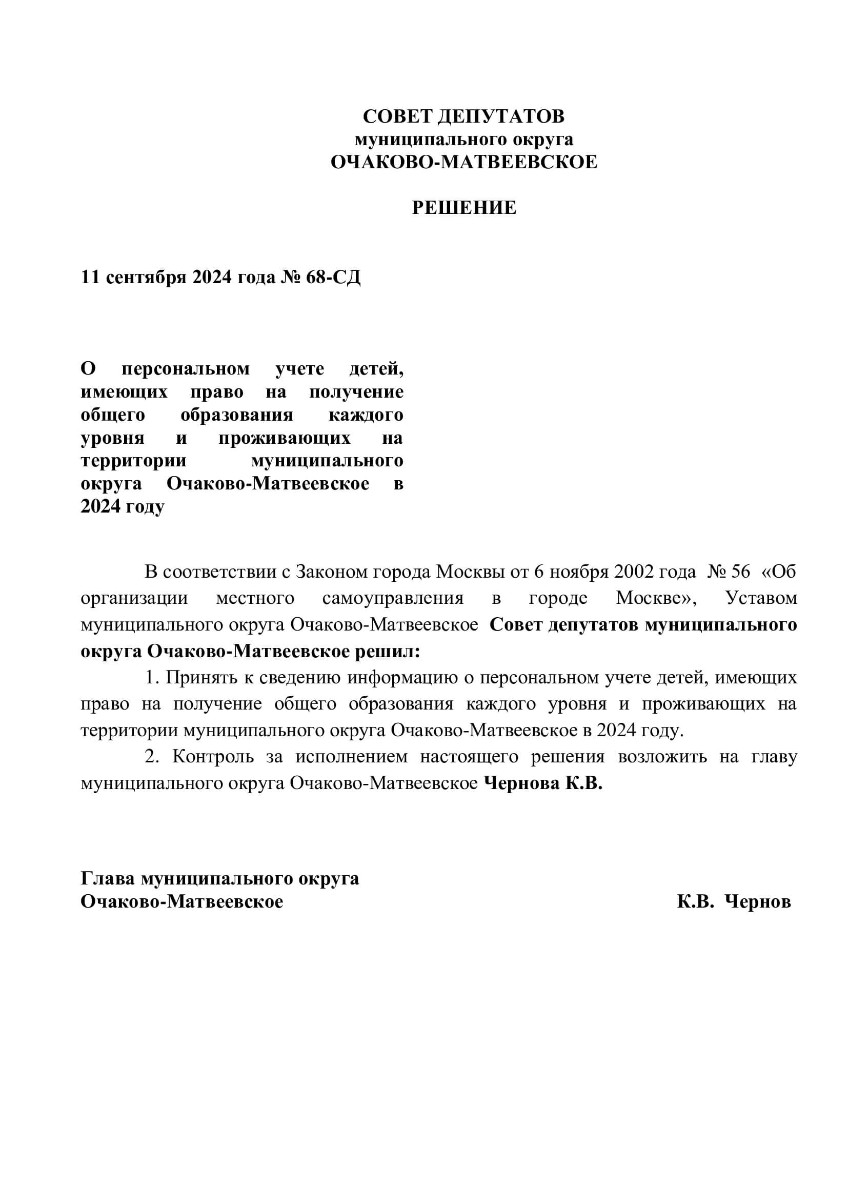 СОВЕТ ДЕПУТАТОВ
муниципального округа
ОЧАКОВО-МАТВЕЕВСКОЕ

РЕШЕНИЕ

11 сентября 2024 года № 68-СД

О персональном учете детей, имеющих право на получение общего образования каждого уровня и проживающих на территории муниципального округа Очаково-Матвеевское в 2024 году

В соответствии с Законом города Москвы от 6 ноября 2002 года № 56 «Об организации местного самоуправления в городе Москве», Уставом муниципального округа Очаково-Матвеевское Совет депутатов муниципального округа Очаково-Матвеевское решил:

1. Принять к сведению информацию о персональном учете детей, имеющих право на получение общего образования каждого уровня и проживающих на территории муниципального округа Очаково-Матвеевское в 2024 году.

2. Контроль за исполнением настоящего решения возложить на главу муниципального округа Очаково-Матвеевское Чернова К.В.

Глава муниципального округа
Очаково-Матвеевское К.В. Чернов